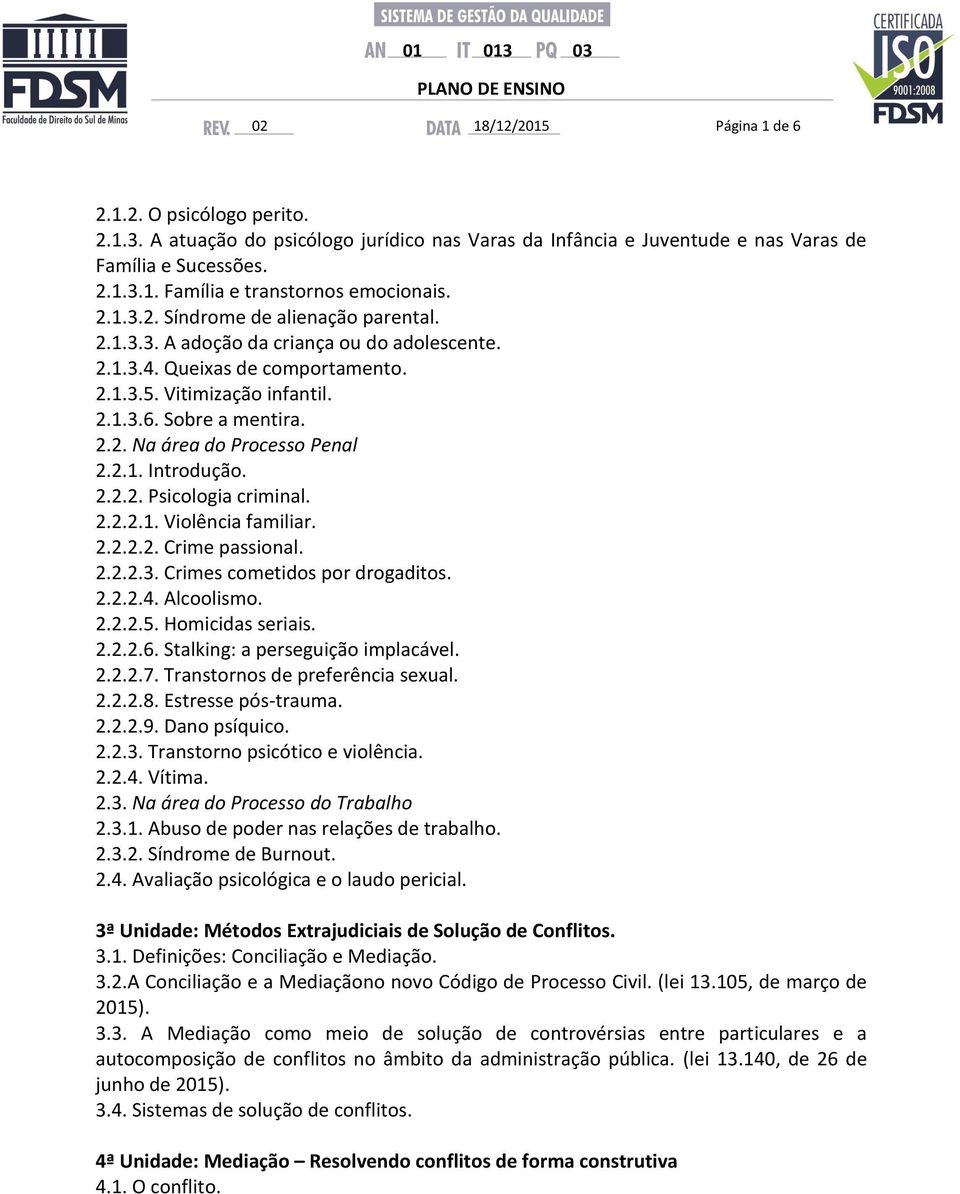 FDSM
Faculdade de Direito do Sul de Minas

SISTEMA DE GESTÃO DA QUALIDADE
AN 01 IT 013 PQ 03
PLANO DE ENSINO
REV. 02 DATA 18/12/2015 Página 1 de 6

CERTIFICADA
ISO
9001:2008
FDSM

2.1.2. O psicólogo perito.
2.1.3. A atuação do psicólogo jurídico nas Varas da Infância e Juventude e nas Varas de Família e Sucessões.
2.1.3.1. Família e transtornos emocionais.
2.1.3.2. Síndrome de alienação parental.
2.1.3.3. A adoção da criança ou do adolescente.
2.1.3.4. Queixas de comportamento.
2.1.3.5. Vitimização infantil.
2.1.3.6. Sobre a mentira.
2.2. Na área do Processo Penal
2.2.1. Introdução.
2.2.2. Psicologia criminal.
2.2.2.1. Violência familiar.
2.2.2.2. Crime passional.
2.2.2.3. Crimes cometidos por drogaditos.
2.2.2.4. Alcoolismo.
2.2.2.5. Homicidas seriais.
2.2.2.6. Stalking: a perseguição implacável.
2.2.2.7. Transtornos de preferência sexual.
2.2.2.8. Estresse pós-trauma.
2.2.2.9. Dano psíquico.
2.2.3. Transtorno psicótico e violência.
2.2.4. Vítima.
2.3. Na área do Processo do Trabalho
2.3.1. Abuso de poder nas relações de trabalho.
2.3.2. Síndrome de Burnout.
2.4. Avaliação psicológica e o laudo pericial.

3ª Unidade: Métodos Extrajudiciais de Solução de Conflitos.
3.1. Definições: Conciliação e Mediação.
3.2.A Conciliação e a Mediaçãono novo Código de Processo Civil. (lei 13.105, de março de 2015).
3.3. A Mediação como meio de solução de controvérsias entre particulares e a autocomposição de conflitos no âmbito da administração pública. (lei 13.140, de 26 de junho de 2015).
3.4. Sistemas de solução de conflitos.

4ª Unidade: Mediação – Resolvendo conflitos de forma construtiva
4.1. O conflito.